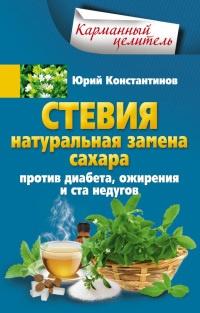 Карманный целитель

Юрий Константинов

СТЕВИЯ
натуральная замена сахара
против диабета, ожирения и ста недугов